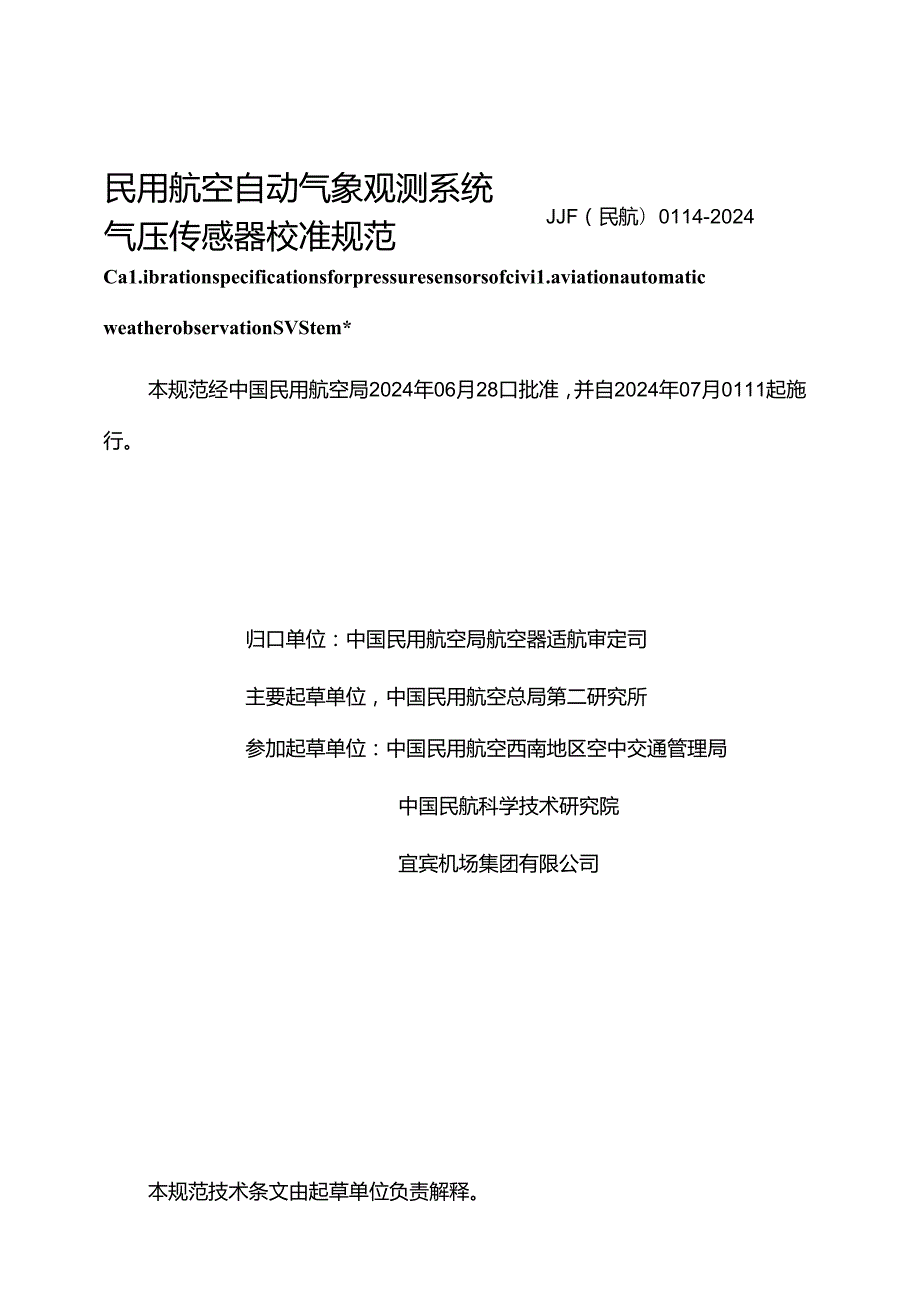 民用航空自动气象观测系统
气压传感器校准规范

JJF（民航）0114-2024

Ca1.ibrationspecificationsforpressuresensorsofcivi1.aviationautomatic

weatherobservationSVStem*

本规范经中国民用航空局2024年06月28口批准，并自2024年07月0111起施行。

归口单位：中国民用航空局航空器适航审定司

主要起草单位，中国民用航空总局第二研究所

参加起草单位：中国民用航空西南地区空中交通管理局

中国民航科学技术研究院

宜宾机场集团有限公司

本规范技术条文由起草单位负责解释。